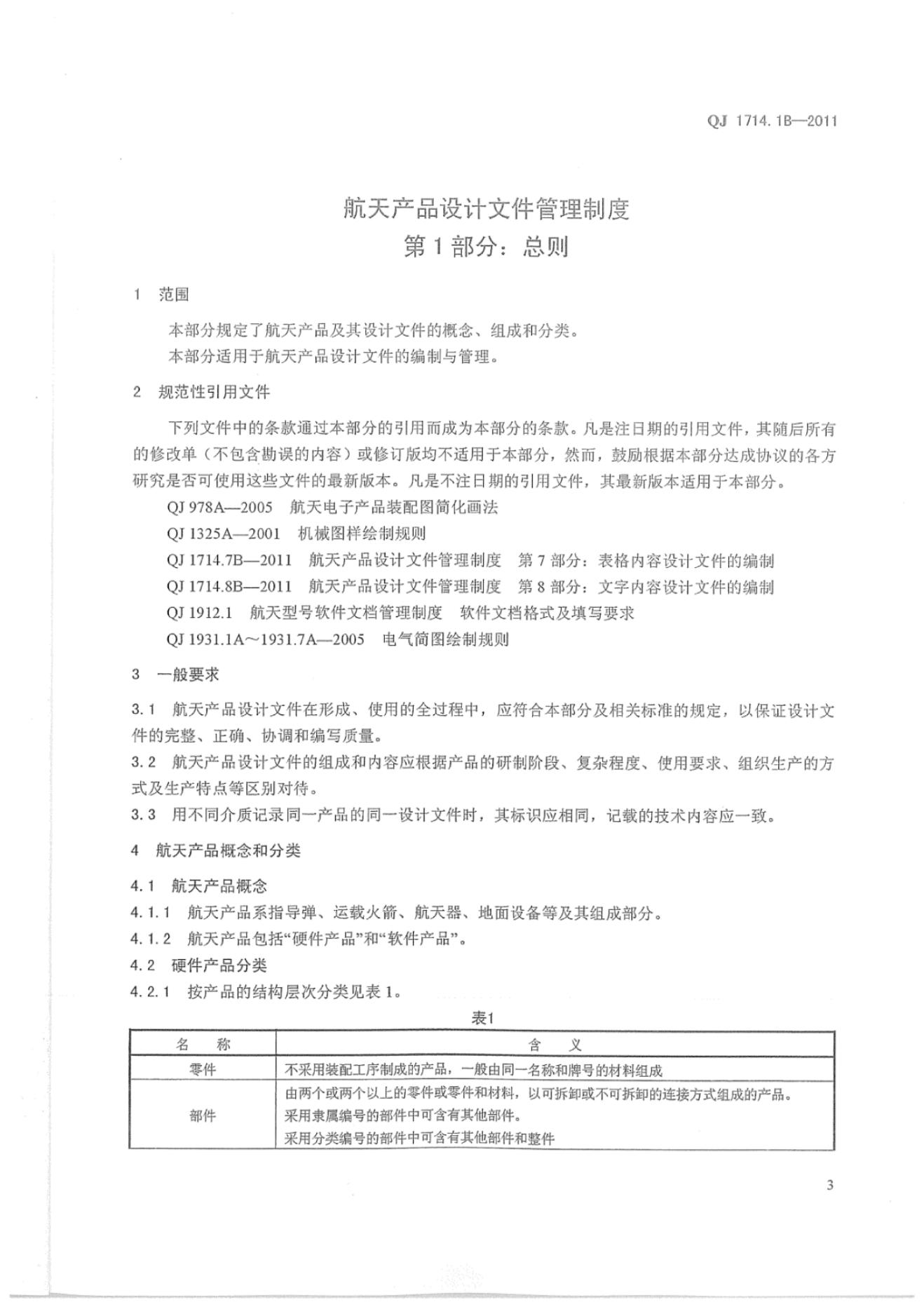 QJ 1714.1B—2011

航天产品设计文件管理制度
第1部分：总则

1 范围

本部分规定了航天产品及其设计文件的概念、组成和分类。

本部分适用于航天产品设计文件的编制与管理。

2 规范性引用文件

下列文件中的条款通过本部分的引用而成为本部分的条款。凡是注日期的引用文件，其随后所有的修改单（不包含勘误的内容）或修订版均不适用于本部分，然而，鼓励根据本部分达成协议的各方研究是否可使用这些文件的最新版本。凡是不注日期的引用文件，其最新版本适用于本部分。

QJ 978A—2005 航天电子产品装配图简化画法

QJ 1325A—2001 机械图样绘制规则

QJ 1714.7B—2011 航天产品设计文件管理制度 第7部分：表格内容设计文件的编制

QJ 1714.8B—2011 航天产品设计文件管理制度 第8部分：文字内容设计文件的编制

QJ 1912.1 航天型号软件文档管理制度 软件文档格式及填写要求

QJ 1931.1A～1931.7A—2005 电气简图绘制规则

3 一般要求

3.1 航天产品设计文件在形成、使用的全过程中，应符合本部分及相关标准的规定，以保证设计文件的完整、正确、协调和编写质量。

3.2 航天产品设计文件的组成和内容应根据产品的研制阶段、复杂程度、使用要求、组织生产的方式及生产特点等区别对待。

3.3 用不同介质记录同一产品的同一设计文件时，其标识应相同，记载的技术内容应一致。

4 航天产品概念和分类

4.1 航天产品概念

4.1.1 航天产品系指导弹、运载火箭、航天器、地面设备等及其组成部分。

4.1.2 航天产品包括“硬件产品”和“软件产品”。

4.2 硬件产品分类

4.2.1 按产品的结构层次分类见表1。

表1

| 名 称 | 含 义 |
|---|---|
| 零件 | 不采用装配工序制成的产品，一般由同一名称和牌号的材料组成 |
| 部件 | 由两个或两个以上的零件或零件和材料，以可拆卸或不可拆卸的连接方式组成的产品。采用隶属编号的部件中可含有其他部件。采用分类编号的部件中可含有其他部件和整件 |

3